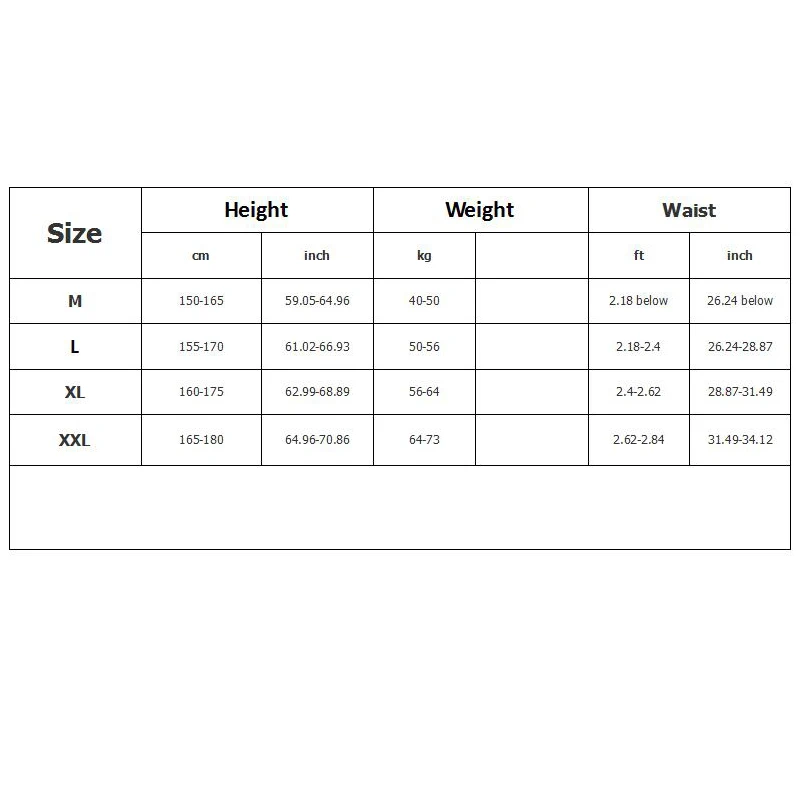 | Size | Height | | Weight | | Waist | |
|---|---|---|---|---|---|---|
| | cm | inch | kg | | ft | inch |
| M | 150-165 | 59.05-64.96 | 40-50 | | 2.18 below | 26.24 below |
| L | 155-170 | 61.02-66.93 | 50-56 | | 2.18-2.4 | 26.24-28.87 |
| XL | 160-175 | 62.99-68.89 | 56-64 | | 2.4-2.62 | 28.87-31.49 |
| XXL | 165-180 | 64.96-70.86 | 64-73 | | 2.62-2.84 | 31.49-34.12 |